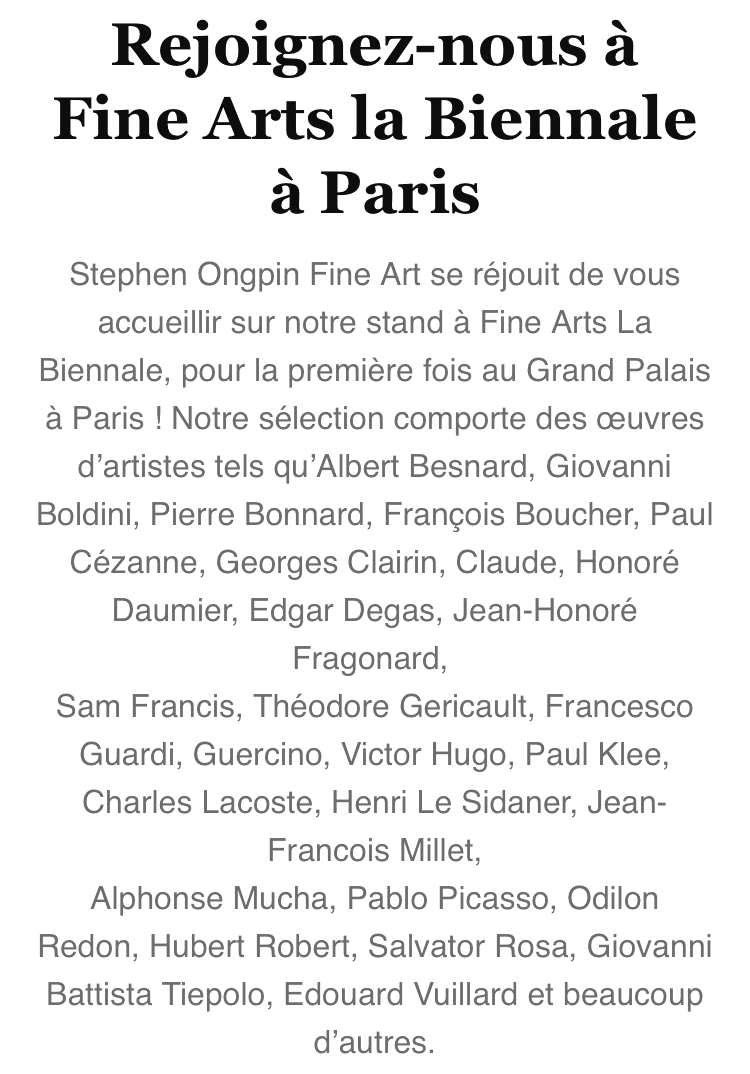 Rejoignez-nous à Fine Arts la Biennale à Paris

Stephen Ongpin Fine Art se réjouit de vous accueillir sur notre stand à Fine Arts La Biennale, pour la première fois au Grand Palais à Paris ! Notre sélection comporte des œuvres d'artistes tels qu'Albert Besnard, Giovanni Boldini, Pierre Bonnard, François Boucher, Paul Cézanne, Georges Clairin, Claude, Honoré Daumier, Edgar Degas, Jean-Honoré Fragonard,
Sam Francis, Théodore Gericault, Francesco Guardi, Guercino, Victor Hugo, Paul Klee, Charles Lacoste, Henri Le Sidaner, Jean-Francois Millet,
Alphonse Mucha, Pablo Picasso, Odilon Redon, Hubert Robert, Salvator Rosa, Giovanni Battista Tiepolo, Edouard Vuillard et beaucoup d'autres.